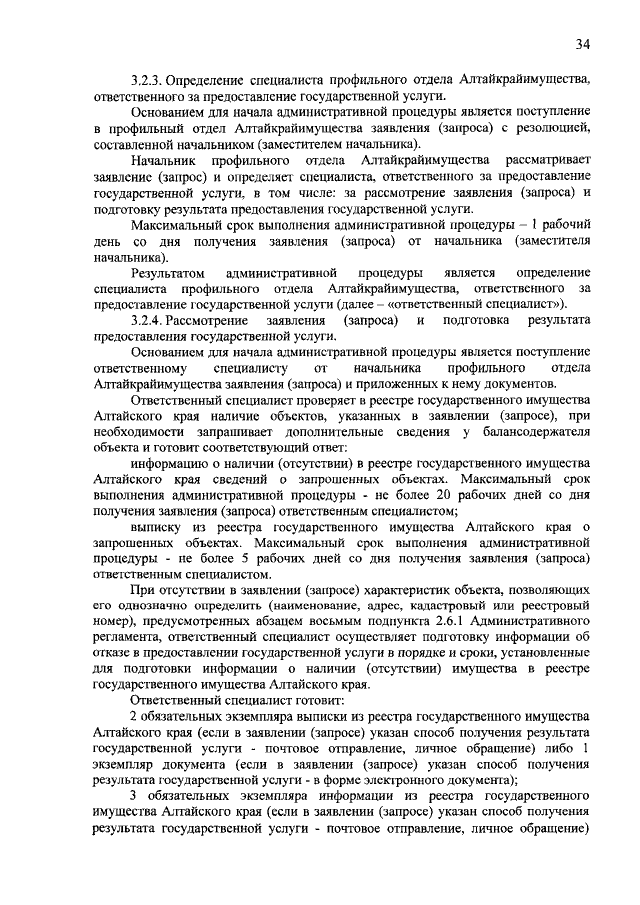 34

3.2.3. Определение специалиста профильного отдела Алтайкрайимущества, ответственного за предоставление государственной услуги.

Основанием для начала административной процедуры является поступление в профильный отдел Алтайкрайимущества заявления (запроса) с резолюцией, составленной начальником (заместителем начальника).

Начальник профильного отдела Алтайкрайимущества рассматривает заявление (запрос) и определяет специалиста, ответственного за предоставление государственной услуги, в том числе: за рассмотрение заявления (запроса) и подготовку результата предоставления государственной услуги.

Максимальный срок выполнения административной процедуры – 1 рабочий день со дня получения заявления (запроса) от начальника (заместителя начальника).

Результатом административной процедуры является определение специалиста профильного отдела Алтайкрайимущества, ответственного за предоставление государственной услуги (далее – «ответственный специалист»).

3.2.4. Рассмотрение заявления (запроса) и подготовка результата предоставления государственной услуги.

Основанием для начала административной процедуры является поступление ответственному специалисту от начальника профильного отдела Алтайкрайимущества заявления (запроса) и приложенных к нему документов.

Ответственный специалист проверяет в реестре государственного имущества Алтайского края наличие объектов, указанных в заявлении (запросе), при необходимости запрашивает дополнительные сведения у балансодержателя объекта и готовит соответствующий ответ:

информацию о наличии (отсутствии) в реестре государственного имущества Алтайского края сведений о запрошенных объектах. Максимальный срок выполнения административной процедуры - не более 20 рабочих дней со дня получения заявления (запроса) ответственным специалистом;

выписку из реестра государственного имущества Алтайского края о запрошенных объектах. Максимальный срок выполнения административной процедуры - не более 5 рабочих дней со дня получения заявления (запроса) ответственным специалистом.

При отсутствии в заявлении (запросе) характеристик объекта, позволяющих его однозначно определить (наименование, адрес, кадастровый или реестровый номер), предусмотренных абзацем восьмым подпункта 2.6.1 Административного регламента, ответственный специалист осуществляет подготовку информации об отказе в предоставлении государственной услуги в порядке и сроки, установленные для подготовки информации о наличии (отсутствии) имущества в реестре государственного имущества Алтайского края.

Ответственный специалист готовит:

2 обязательных экземпляра выписки из реестра государственного имущества Алтайского края (если в заявлении (запросе) указан способ получения результата государственной услуги - почтовое отправление, личное обращение) либо 1 экземпляр документа (если в заявлении (запросе) указан способ получения результата государственной услуги - в форме электронного документа);

3 обязательных экземпляра информации из реестра государственного имущества Алтайского края (если в заявлении (запросе) указан способ получения результата государственной услуги - почтовое отправление, личное обращение)